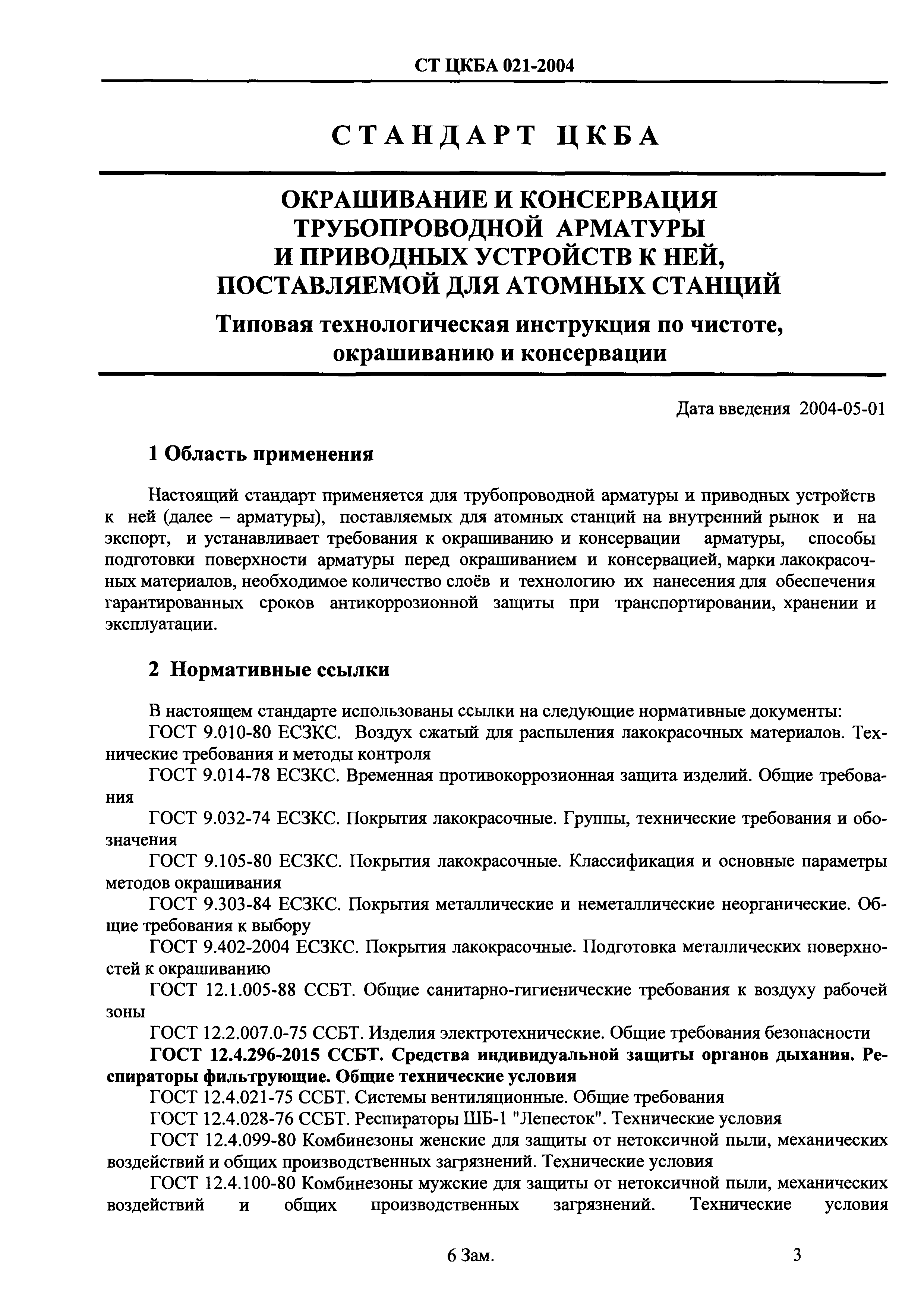 СТ ЦКБА 021-2004

СТАНДАРТ ЦКБА

ОКРАШИВАНИЕ И КОНСЕРВАЦИЯ ТРУБОПРОВОДНОЙ АРМАТУРЫ И ПРИВОДНЫХ УСТРОЙСТВ К НЕЙ, ПОСТАВЛЯЕМОЙ ДЛЯ АТОМНЫХ СТАНЦИЙ

Типовая технологическая инструкция по чистоте, окрашиванию и консервации

Дата введения 2004-05-01

1 Область применения

Настоящий стандарт применяется для трубопроводной арматуры и приводных устройств к ней (далее – арматуры), поставляемых для атомных станций на внутренний рынок и на экспорт, и устанавливает требования к окрашиванию и консервации арматуры, способы подготовки поверхности арматуры перед окрашиванием и консервацией, марки лакокрасочных материалов, необходимое количество слоёв и технологию их нанесения для обеспечения гарантированных сроков антикоррозионной защиты при транспортировании, хранении и эксплуатации.

2 Нормативные ссылки

В настоящем стандарте использованы ссылки на следующие нормативные документы:
ГОСТ 9.010-80 ЕСЗКС. Воздух сжатый для распыления лакокрасочных материалов. Технические требования и методы контроля
ГОСТ 9.014-78 ЕСЗКС. Временная противокоррозионная защита изделий. Общие требования
ГОСТ 9.032-74 ЕСЗКС. Покрытия лакокрасочные. Группы, технические требования и обозначения
ГОСТ 9.105-80 ЕСЗКС. Покрытия лакокрасочные. Классификация и основные параметры методов окрашивания
ГОСТ 9.303-84 ЕСЗКС. Покрытия металлические и неметаллические неорганические. Общие требования к выбору
ГОСТ 9.402-2004 ЕСЗКС. Покрытия лакокрасочные. Подготовка металлических поверхностей к окрашиванию
ГОСТ 12.1.005-88 ССБТ. Общие санитарно-гигиенические требования к воздуху рабочей зоны
ГОСТ 12.2.007.0-75 ССБТ. Изделия электротехнические. Общие требования безопасности
ГОСТ 12.4.296-2015 ССБТ. Средства индивидуальной защиты органов дыхания. Респираторы фильтрующие. Общие технические условия
ГОСТ 12.4.021-75 ССБТ. Системы вентиляционные. Общие требования
ГОСТ 12.4.028-76 ССБТ. Респираторы ШБ-1 "Лепесток". Технические условия
ГОСТ 12.4.099-80 Комбинезоны женские для защиты от нетоксичной пыли, механических воздействий и общих производственных загрязнений. Технические условия
ГОСТ 12.4.100-80 Комбинезоны мужские для защиты от нетоксичной пыли, механических воздействий и общих производственных загрязнений. Технические условия

6 Зам.

3